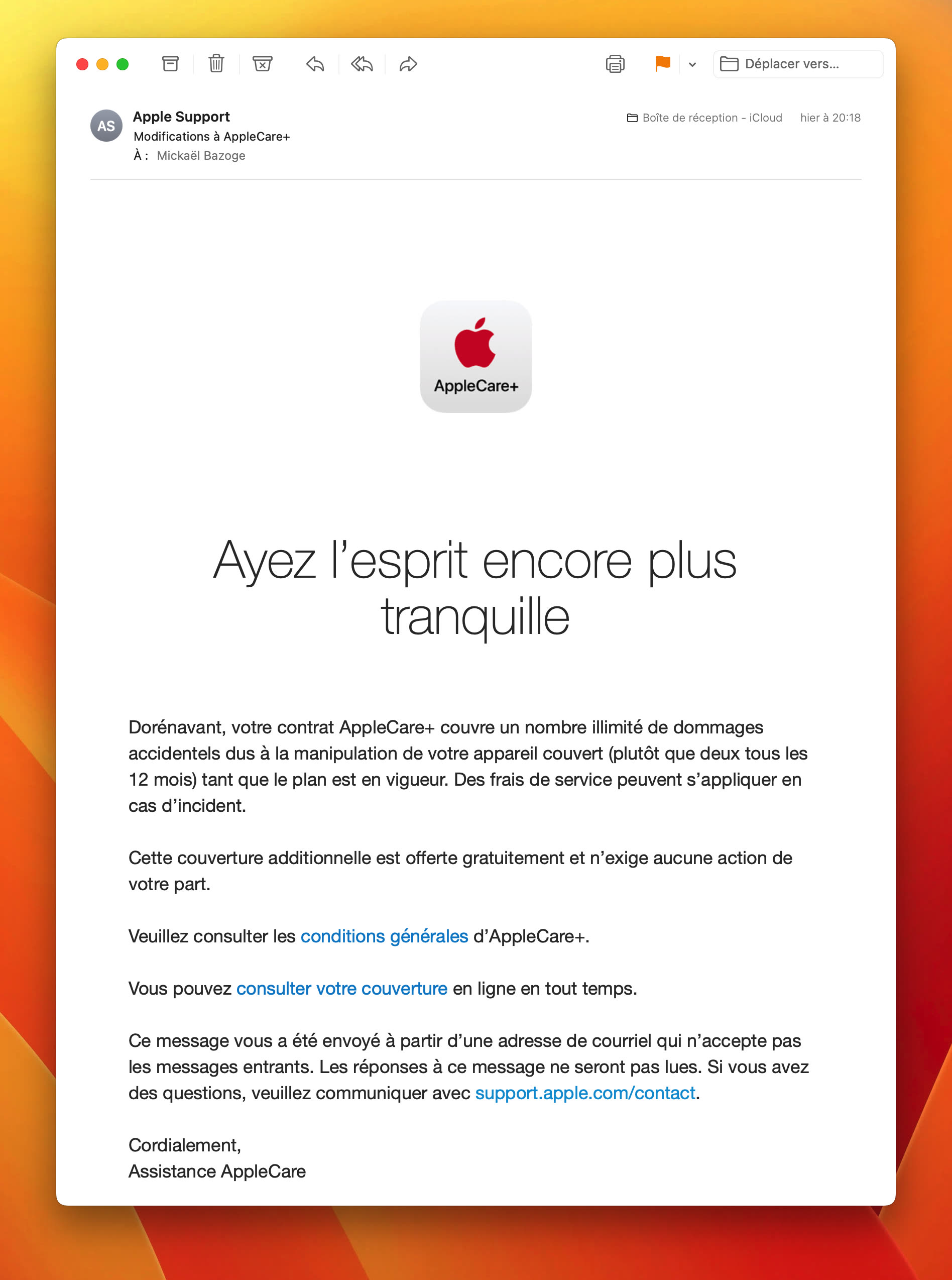 Déplacer vers...

AS
Apple Support
Modifications à AppleCare+
À : Mickaël Bazoge

Boîte de réception - iCloud hier à 20:18

AppleCare+

Ayez l'esprit encore plus tranquille

Dorénavant, votre contrat AppleCare+ couvre un nombre illimité de dommages accidentels dus à la manipulation de votre appareil couvert (plutôt que deux tous les 12 mois) tant que le plan est en vigueur. Des frais de service peuvent s'appliquer en cas d'incident.

Cette couverture additionnelle est offerte gratuitement et n'exige aucune action de votre part.

Veuillez consulter les conditions générales d'AppleCare+.

Vous pouvez consulter votre couverture en ligne en tout temps.

Ce message vous a été envoyé à partir d'une adresse de courriel qui n'accepte pas les messages entrants. Les réponses à ce message ne seront pas lues. Si vous avez des questions, veuillez communiquer avec support.apple.com/contact.

Cordialement,
Assistance AppleCare